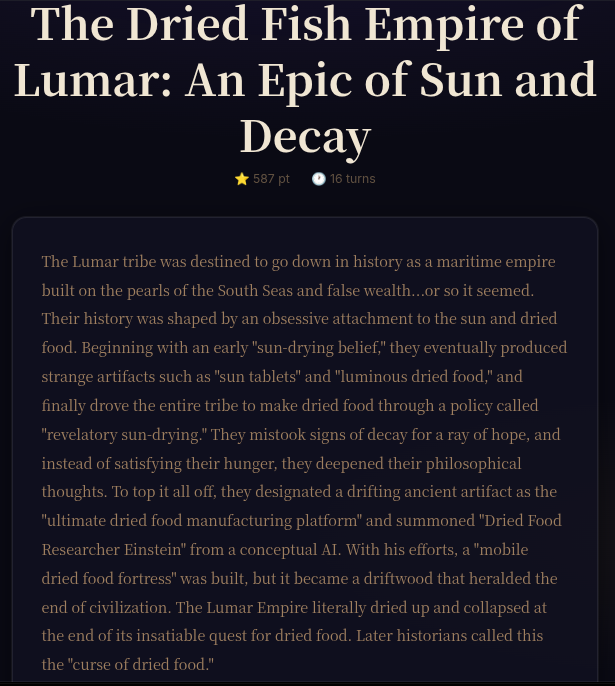 The Dried Fish Empire of Lumar: An Epic of Sun and Decay

⭐ 587 pt 🕐 16 turns

The Lumar tribe was destined to go down in history as a maritime empire built on the pearls of the South Seas and false wealth...or so it seemed. Their history was shaped by an obsessive attachment to the sun and dried food. Beginning with an early "sun-drying belief," they eventually produced strange artifacts such as "sun tablets" and "luminous dried food," and finally drove the entire tribe to make dried food through a policy called "revelatory sun-drying." They mistook signs of decay for a ray of hope, and instead of satisfying their hunger, they deepened their philosophical thoughts. To top it all off, they designated a drifting ancient artifact as the "ultimate dried food manufacturing platform" and summoned "Dried Food Researcher Einstein" from a conceptual AI. With his efforts, a "mobile dried food fortress" was built, but it became a driftwood that heralded the end of civilization. The Lumar Empire literally dried up and collapsed at the end of its insatiable quest for dried food. Later historians called this the "curse of dried food."